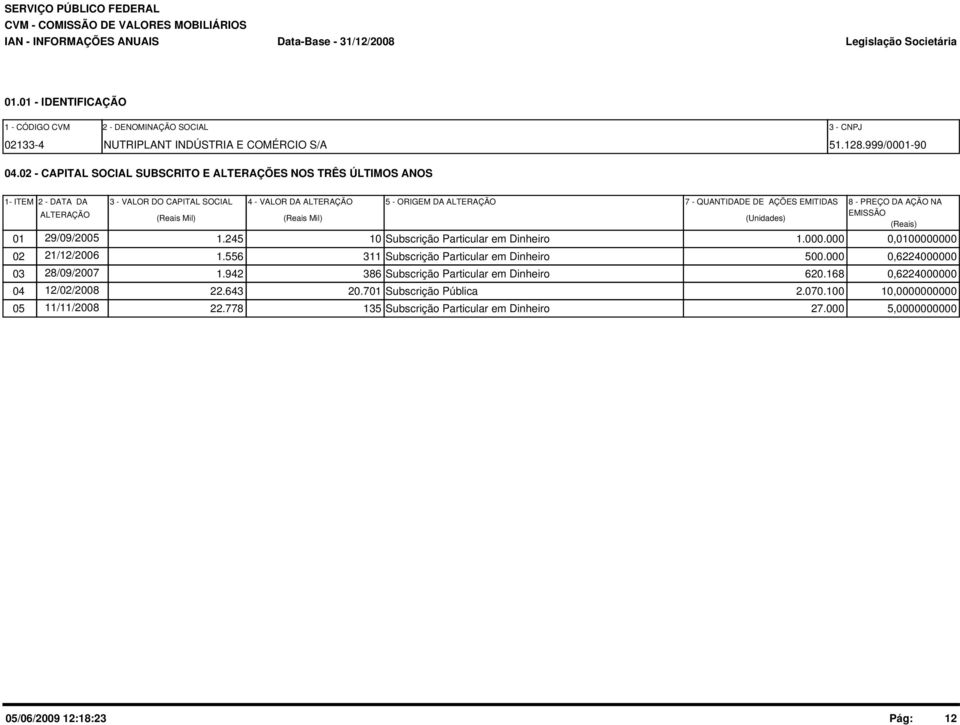 SERVIÇO PÚBLICO FEDERAL
CVM - COMISSÃO DE VALORES MOBILIÁRIOS
IAN - INFORMAÇÕES ANUAIS    Data-Base - 31/12/2008    Legislação Societária

01.01 - IDENTIFICAÇÃO

| 1 - CÓDIGO CVM | 2 - DENOMINAÇÃO SOCIAL | 3 - CNPJ |
|---|---|---|
| 02133-4 | NUTRIPLANT INDÚSTRIA E COMÉRCIO S/A | 51.128.999/0001-90 |

04.02 - CAPITAL SOCIAL SUBSCRITO E ALTERAÇÕES NOS TRÊS ÚLTIMOS ANOS

| 1- ITEM | 2 - DATA DA ALTERAÇÃO | 3 - VALOR DO CAPITAL SOCIAL (Reais Mil) | 4 - VALOR DA ALTERAÇÃO (Reais Mil) | 5 - ORIGEM DA ALTERAÇÃO | 7 - QUANTIDADE DE AÇÕES EMITIDAS (Unidades) | 8 - PREÇO DA AÇÃO NA EMISSÃO (Reais) |
|---|---|---|---|---|---|---|
| 01 | 29/09/2005 | 1.245 | 10 | Subscrição Particular em Dinheiro | 1.000.000 | 0,0100000000 |
| 02 | 21/12/2006 | 1.556 | 311 | Subscrição Particular em Dinheiro | 500.000 | 0,6224000000 |
| 03 | 28/09/2007 | 1.942 | 386 | Subscrição Particular em Dinheiro | 620.168 | 0,6224000000 |
| 04 | 12/02/2008 | 22.643 | 20.701 | Subscrição Pública | 2.070.100 | 10,0000000000 |
| 05 | 11/11/2008 | 22.778 | 135 | Subscrição Particular em Dinheiro | 27.000 | 5,0000000000 |

05/06/2009 12:18:23    Pág: 12